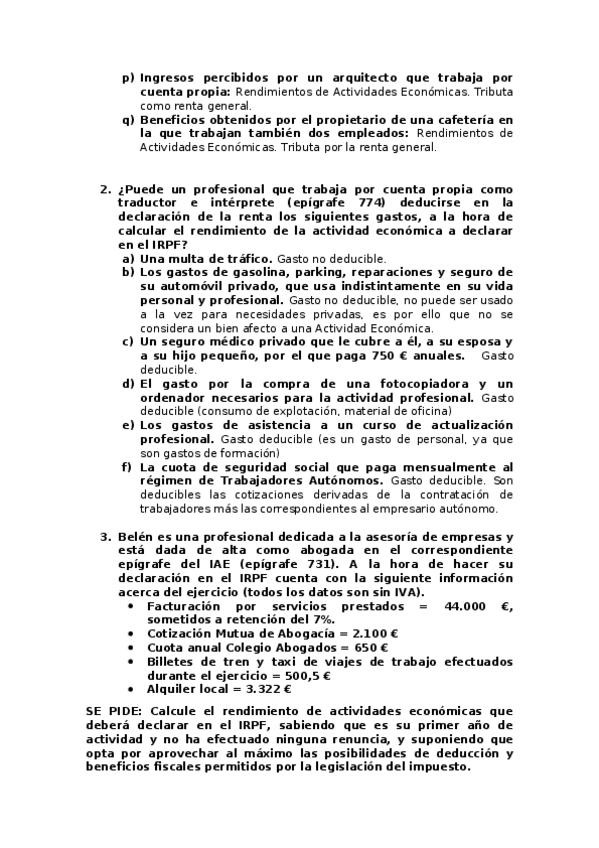 p) Ingresos percibidos por un arquitecto que trabaja por cuenta propia: Rendimientos de Actividades Económicas. Tributa como renta general.
q) Beneficios obtenidos por el propietario de una cafetería en la que trabajan también dos empleados: Rendimientos de Actividades Económicas. Tributa por la renta general.

2. ¿Puede un profesional que trabaja por cuenta propia como traductor e intérprete (epígrafe 774) deducirse en la declaración de la renta los siguientes gastos, a la hora de calcular el rendimiento de la actividad económica a declarar en el IRPF?
a) Una multa de tráfico. Gasto no deducible.
b) Los gastos de gasolina, parking, reparaciones y seguro de su automóvil privado, que usa indistintamente en su vida personal y profesional. Gasto no deducible, no puede ser usado a la vez para necesidades privadas, es por ello que no se considera un bien afecto a una Actividad Económica.
c) Un seguro médico privado que le cubre a él, a su esposa y a su hijo pequeño, por el que paga 750 € anuales. Gasto deducible.
d) El gasto por la compra de una fotocopiadora y un ordenador necesarios para la actividad profesional. Gasto deducible (consumo de explotación, material de oficina)
e) Los gastos de asistencia a un curso de actualización profesional. Gasto deducible (es un gasto de personal, ya que son gastos de formación)
f) La cuota de seguridad social que paga mensualmente al régimen de Trabajadores Autónomos. Gasto deducible. Son deducibles las cotizaciones derivadas de la contratación de trabajadores más las correspondientes al empresario autónomo.

3. Belén es una profesional dedicada a la asesoría de empresas y está dada de alta como abogada en el correspondiente epígrafe del IAE (epígrafe 731). A la hora de hacer su declaración en el IRPF cuenta con la siguiente información acerca del ejercicio (todos los datos son sin IVA).
• Facturación por servicios prestados = 44.000 €, sometidos a retención del 7%.
• Cotización Mutua de Abogacía = 2.100 €
• Cuota anual Colegio Abogados = 650 €
• Billetes de tren y taxi de viajes de trabajo efectuados durante el ejercicio = 500,5 €
• Alquiler local = 3.322 €

SE PIDE: Calcule el rendimiento de actividades económicas que deberá declarar en el IRPF, sabiendo que es su primer año de actividad y no ha efectuado ninguna renuncia, y suponiendo que opta por aprovechar al máximo las posibilidades de deducción y beneficios fiscales permitidos por la legislación del impuesto.